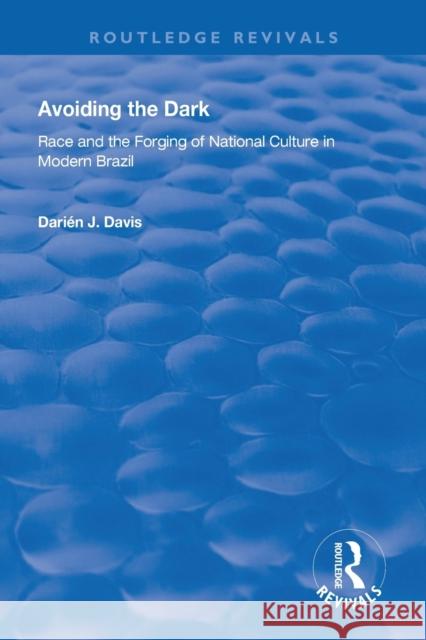 ROUTLEDGE REVIVALS

Avoiding the Dark

Race and the Forging of National Culture in Modern Brazil

Darién J. Davis

ROUTLEDGE

REVIVALS